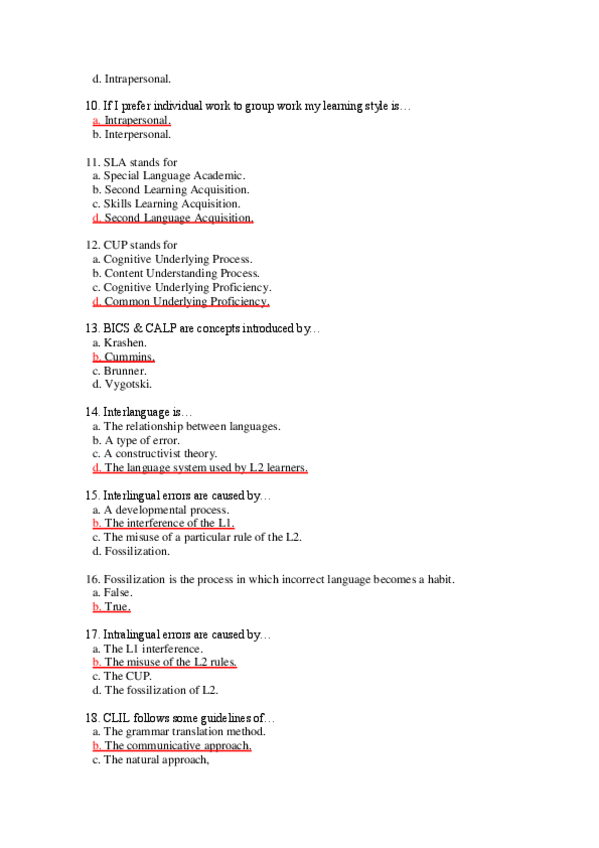 d. Intrapersonal.

10. If I prefer individual work to group work my learning style is…
a. Intrapersonal.
b. Interpersonal.

11. SLA stands for
a. Special Language Academic.
b. Second Learning Acquisition.
c. Skills Learning Acquisition.
d. Second Language Acquisition.

12. CUP stands for
a. Cognitive Underlying Process.
b. Content Understanding Process.
c. Cognitive Underlying Proficiency.
d. Common Underlying Proficiency.

13. BICS & CALP are concepts introduced by…
a. Krashen.
b. Cummins.
c. Brunner.
d. Vygotski.

14. Interlanguage is…
a. The relationship between languages.
b. A type of error.
c. A constructivist theory.
d. The language system used by L2 learners.

15. Interlingual errors are caused by…
a. A developmental process.
b. The interference of the L1.
c. The misuse of a particular rule of the L2.
d. Fossilization.

16. Fossilization is the process in which incorrect language becomes a habit.
a. False.
b. True.

17. Intralingual errors are caused by…
a. The L1 interference.
b. The misuse of the L2 rules.
c. The CUP.
d. The fossilization of L2.

18. CLIL follows some guidelines of…
a. The grammar translation method.
b. The communicative approach.
c. The natural approach,